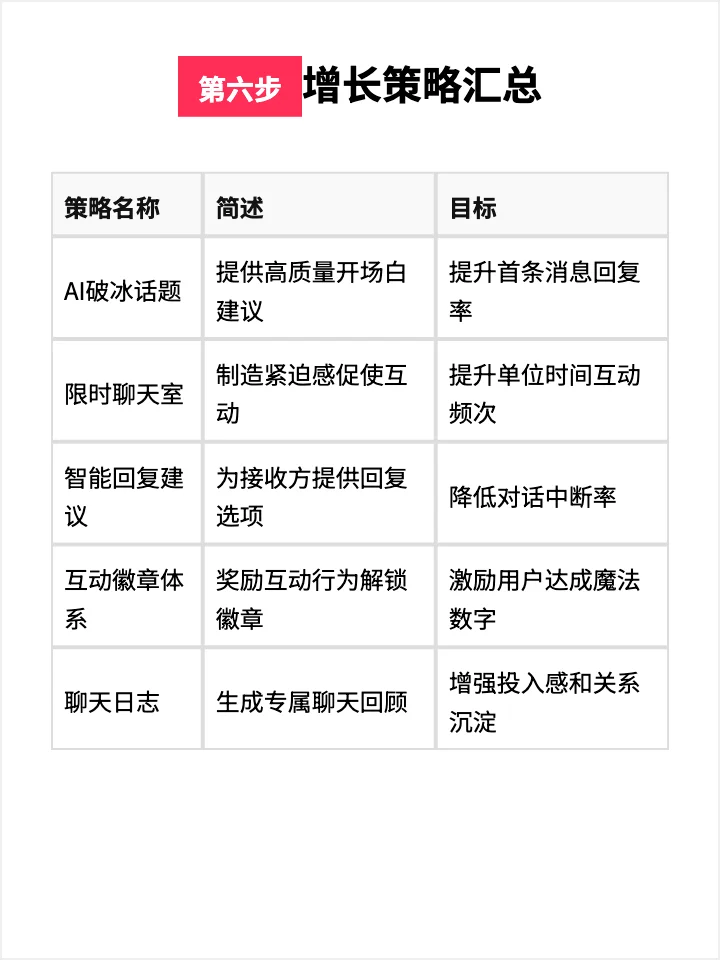 第六步 增长策略汇总

| 策略名称 | 简述 | 目标 |
|---|---|---|
| AI破冰话题 | 提供高质量开场白建议 | 提升首条消息回复率 |
| 限时聊天室 | 制造紧迫感促使互动 | 提升单位时间互动频次 |
| 智能回复建议 | 为接收方提供回复选项 | 降低对话中断率 |
| 互动徽章体系 | 奖励互动行为解锁徽章 | 激励用户达成魔法数字 |
| 聊天日志 | 生成专属聊天回顾 | 增强投入感和关系沉淀 |